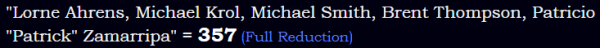 "Lorne Ahrens, Michael Krol, Michael Smith, Brent Thompson, Patricio "Patrick" Zamarripa" = 357 (Full Reduction)